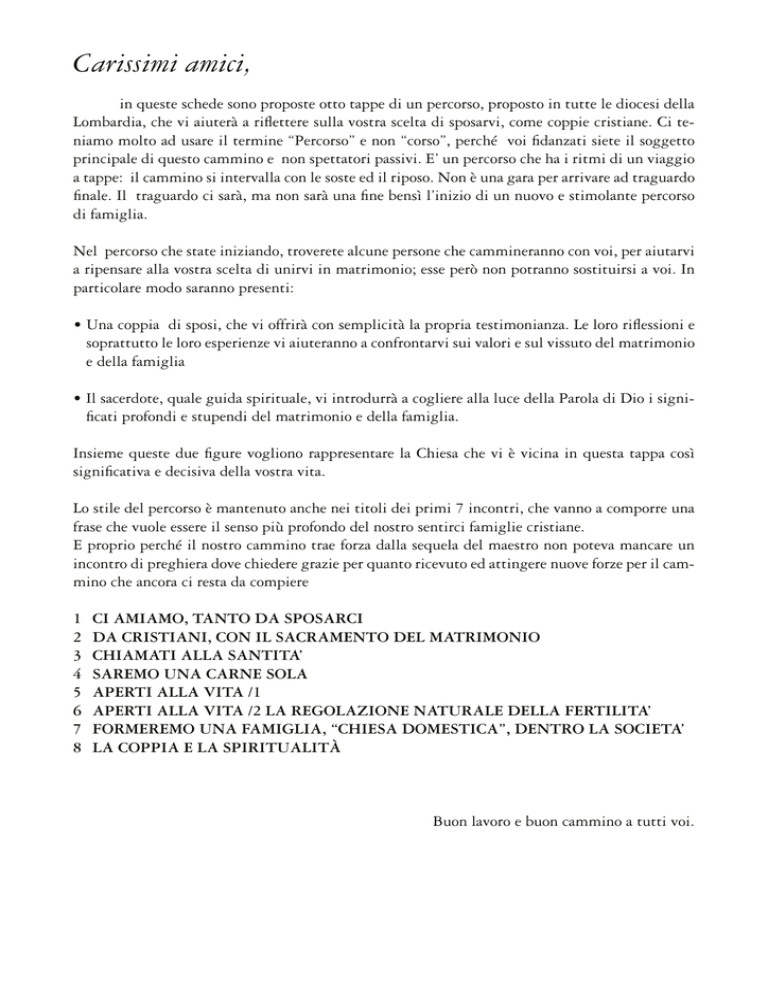 Carissimi amici,

in queste schede sono proposte otto tappe di un percorso, proposto in tutte le diocesi della Lombardia, che vi aiuterà a riflettere sulla vostra scelta di sposarvi, come coppie cristiane. Ci teniamo molto ad usare il termine "Percorso" e non "corso", perché voi fidanzati siete il soggetto principale di questo cammino e non spettatori passivi. E' un percorso che ha i ritmi di un viaggio a tappe: il cammino si intervalla con le soste ed il riposo. Non è una gara per arrivare ad traguardo finale. Il traguardo ci sarà, ma non sarà una fine bensì l'inizio di un nuovo e stimolante percorso di famiglia.

Nel percorso che state iniziando, troverete alcune persone che cammineranno con voi, per aiutarvi a ripensare alla vostra scelta di unirvi in matrimonio; esse però non potranno sostituirsi a voi. In particolare modo saranno presenti:

• Una coppia di sposi, che vi offrirà con semplicità la propria testimonianza. Le loro riflessioni e soprattutto le loro esperienze vi aiuteranno a confrontarvi sui valori e sul vissuto del matrimonio e della famiglia

• Il sacerdote, quale guida spirituale, vi introdurrà a cogliere alla luce della Parola di Dio i significati profondi e stupendi del matrimonio e della famiglia.

Insieme queste due figure vogliono rappresentare la Chiesa che vi è vicina in questa tappa così significativa e decisiva della vostra vita.

Lo stile del percorso è mantenuto anche nei titoli dei primi 7 incontri, che vanno a comporre una frase che vuole essere il senso più profondo del nostro sentirci famiglie cristiane.
E proprio perché il nostro cammino trae forza dalla sequela del maestro non poteva mancare un incontro di preghiera dove chiedere grazie per quanto ricevuto ed attingere nuove forze per il cammino che ancora ci resta da compiere

1 CI AMIAMO, TANTO DA SPOSARCI
2 DA CRISTIANI, CON IL SACRAMENTO DEL MATRIMONIO
3 CHIAMATI ALLA SANTITA'
4 SAREMO UNA CARNE SOLA
5 APERTI ALLA VITA /1
6 APERTI ALLA VITA /2 LA REGOLAZIONE NATURALE DELLA FERTILITA'
7 FORMEREMO UNA FAMIGLIA, "CHIESA DOMESTICA", DENTRO LA SOCIETA'
8 LA COPPIA E LA SPIRITUALITÀ

Buon lavoro e buon cammino a tutti voi.